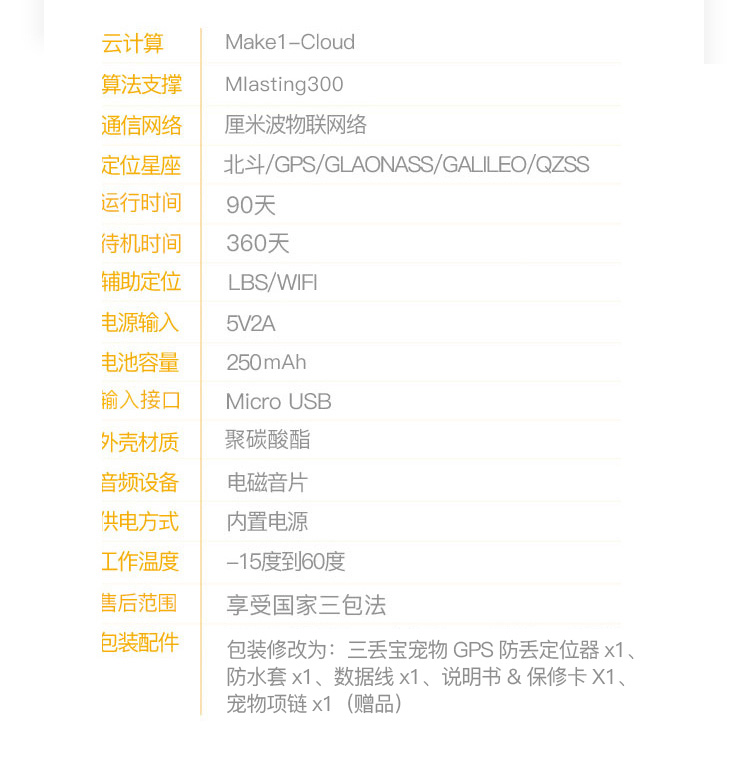 | 云计算 | Make1-Cloud |
|---|---|
| 算法支撑 | MIasting300 |
| 通信网络 | 厘米波物联网络 |
| 定位星座 | 北斗/GPS/GLAONASS/GALILEO/QZSS |
| 运行时间 | 90天 |
| 待机时间 | 360天 |
| 辅助定位 | LBS/WIFI |
| 电源输入 | 5V2A |
| 电池容量 | 250mAh |
| 输入接口 | Micro USB |
| 外壳材质 | 聚碳酸酯 |
| 音频设备 | 电磁音片 |
| 供电方式 | 内置电源 |
| 工作温度 | -15度到60度 |
| 售后范围 | 享受国家三包法 |
| 包装配件 | 包装修改为：三丢宝宠物 GPS 防丢定位器 x1、防水套 x1、数据线 x1、说明书 & 保修卡 X1、宠物项链 x1（赠品） |